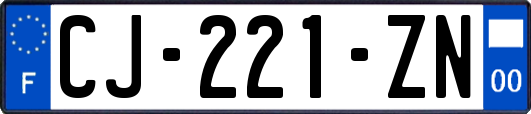 F
CJ-221-ZN
00